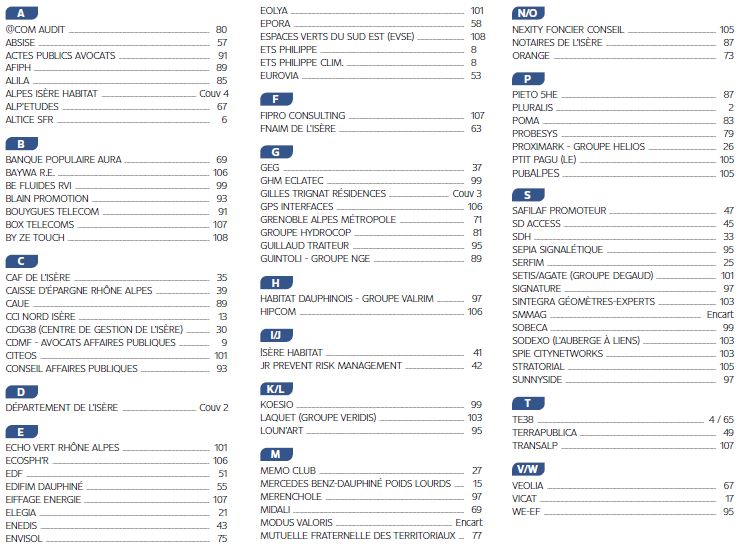 A

@COM AUDIT 80
ABSISE 57
ACTES PUBLICS AVOCATS 91
AFIPH 89
ALILA 85
ALPES ISÈRE HABITAT Couv 4
ALP'ETUDES 67
ALTICE SFR 6

B

BANQUE POPULAIRE AURA 69
BAYWA R.E. 106
BE FLUIDES RVI 99
BLAIN PROMOTION 93
BOUYGUES TELECOM 91
BOX TELECOMS 107
BY ZE TOUCH 108

C

CAF DE L'ISÈRE 35
CAISSE D'ÉPARGNE RHÔNE ALPES 39
CAUE 89
CCI NORD ISÈRE 13
CDG38 (CENTRE DE GESTION DE L'ISÈRE) 30
CDMF - AVOCATS AFFAIRES PUBLIQUES 9
CITEOS 101
CONSEIL AFFAIRES PUBLIQUES 93

D

DÉPARTEMENT DE L'ISÈRE Couv 2

E

ECHO VERT RHÔNE ALPES 101
ECOSPH'R 106
EDF 51
EDIFIM DAUPHINÉ 55
EIFFAGE ENERGIE 107
ELEGIA 21
ENEDIS 43
ENVISOL 75
EOLYA 101
EPORA 58
ESPACES VERTS DU SUD EST (EVSE) 108
ETS PHILIPPE 8
ETS PHILIPPE CLIM. 8
EUROVIA 53

F

FIPRO CONSULTING 107
FNAIM DE L'ISÈRE 63

G

GEG 37
GHM ECLATEC 99
GILLES TRIGNAT RÉSIDENCES Couv 3
GPS INTERFACES 106
GRENOBLE ALPES MÉTROPOLE 71
GROUPE HYDROCOP 81
GUILLAUD TRAITEUR 95
GUINTOLI - GROUPE NGE 89

H

HABITAT DAUPHINOIS - GROUPE VALRIM 97
HIPCOM 106

I/J

ISÈRE HABITAT 41
JR PREVENT RISK MANAGEMENT 42

K/L

KOESIO 99
LAQUET (GROUPE VERIDIS) 103
LOUN'ART 95

M

MEMO CLUB 27
MERCEDES BENZ-DAUPHINÉ POIDS LOURDS 15
MERENCHOLE 97
MIDALI 69
MODUS VALORIS Encart
MUTUELLE FRATERNELLE DES TERRITORIAUX 77

N/O

NEXITY FONCIER CONSEIL 105
NOTAIRES DE L'ISÈRE 87
ORANGE 73

P

PIETO 5HE 87
PLURALIS 2
POMA 83
PROBESYS 79
PROXIMARK - GROUPE HELIOS 26
PTIT PAGU (LE) 105
PUBALPES 105

S

SAFILAF PROMOTEUR 47
SD ACCESS 45
SDH 33
SEPIA SIGNALÉTIQUE 95
SERFIM 25
SETIS/AGATE (GROUPE DEGAUD) 101
SIGNATURE 97
SINTEGRA GÉOMÈTRES-EXPERTS 103
SMMAG Encart
SOBECA 99
SODEXO (L'AUBERGE À LIENS) 103
SPIE CITYNETWORKS 103
STRATORIAL 105
SUNNYSIDE 97

T

TE38 4 / 65
TERRAPUBLICA 49
TRANSALP 107

V/W

VEOLIA 67
VICAT 17
WE-EF 95